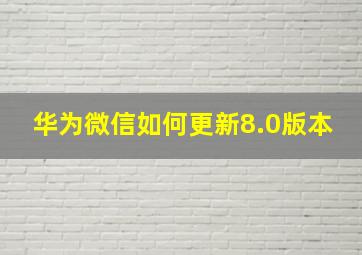 华为微信如何更新8.0版本